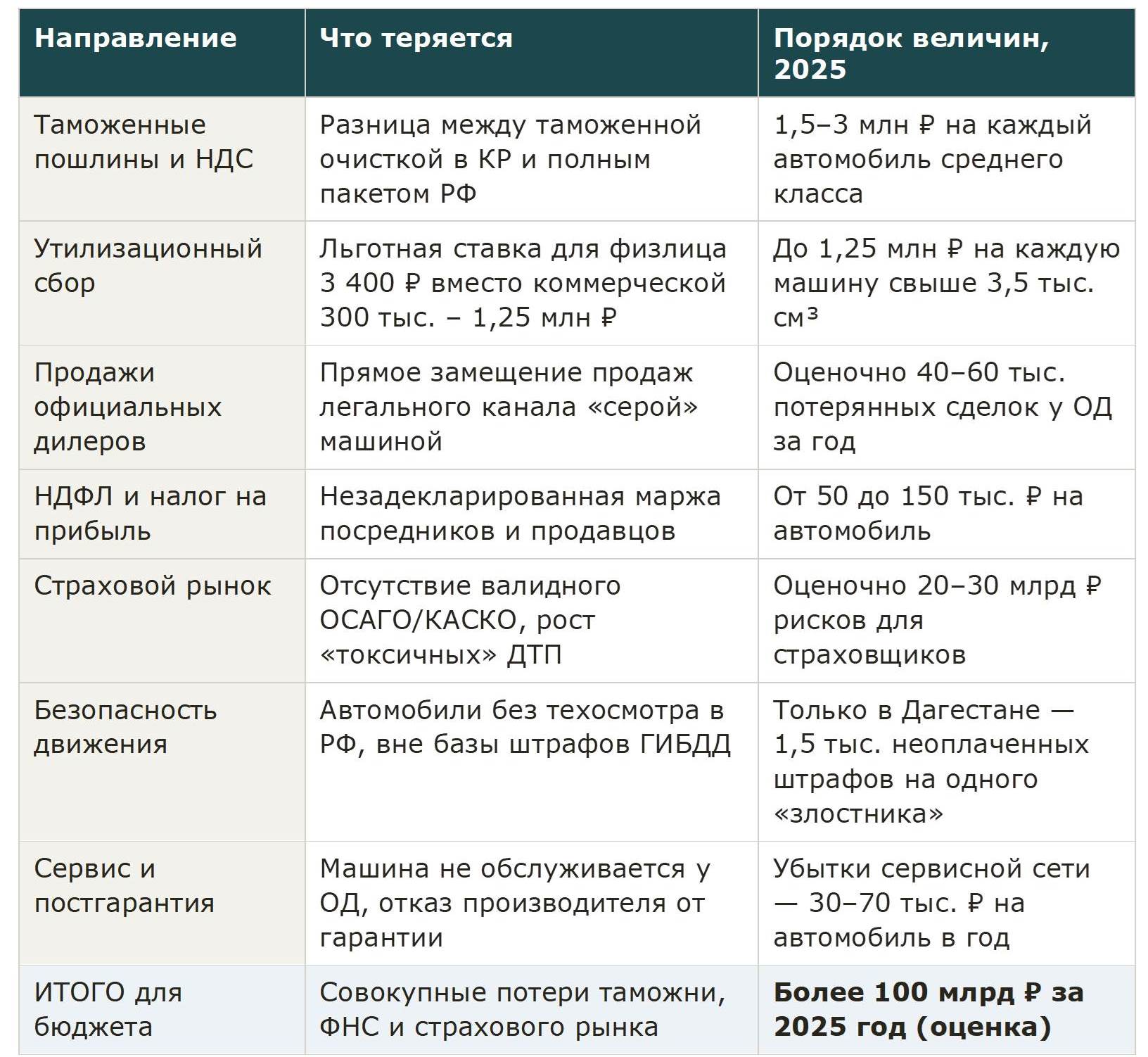 | Направление | Что теряется | Порядок величин, 2025 |
|---|---|---|
| Таможенные пошлины и НДС | Разница между таможенной очисткой в КР и полным пакетом РФ | 1,5–3 млн ₽ на каждый автомобиль среднего класса |
| Утилизационный сбор | Льготная ставка для физлица 3 400 ₽ вместо коммерческой 300 тыс. – 1,25 млн ₽ | До 1,25 млн ₽ на каждую машину свыше 3,5 тыс. см³ |
| Продажи официальных дилеров | Прямое замещение продаж легального канала «серой» машиной | Оценочно 40–60 тыс. потерянных сделок у ОД за год |
| НДФЛ и налог на прибыль | Незадекларированная маржа посредников и продавцов | От 50 до 150 тыс. ₽ на автомобиль |
| Страховой рынок | Отсутствие валидного ОСАГО/КАСКО, рост «токсичных» ДТП | Оценочно 20–30 млрд ₽ рисков для страховщиков |
| Безопасность движения | Автомобили без техосмотра в РФ, вне базы штрафов ГИБДД | Только в Дагестане — 1,5 тыс. неоплаченных штрафов на одного «злостника» |
| Сервис и постгарантия | Машина не обслуживается у ОД, отказ производителя от гарантии | Убытки сервисной сети — 30–70 тыс. ₽ на автомобиль в год |
| ИТОГО для бюджета | Совокупные потери таможни, ФНС и страхового рынка | **Более 100 млрд ₽ за 2025 год (оценка)** |